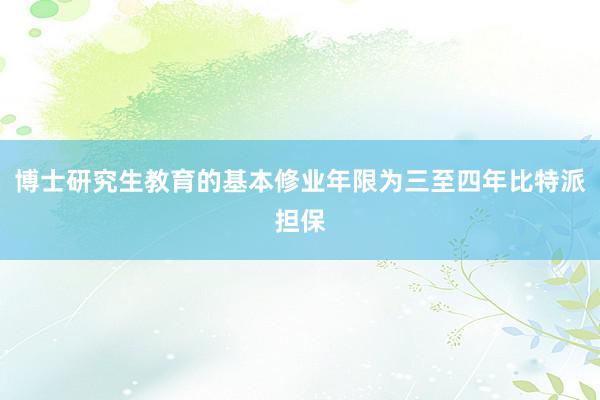 博士研究生教育的基本修业年限为三至四年比特派担保